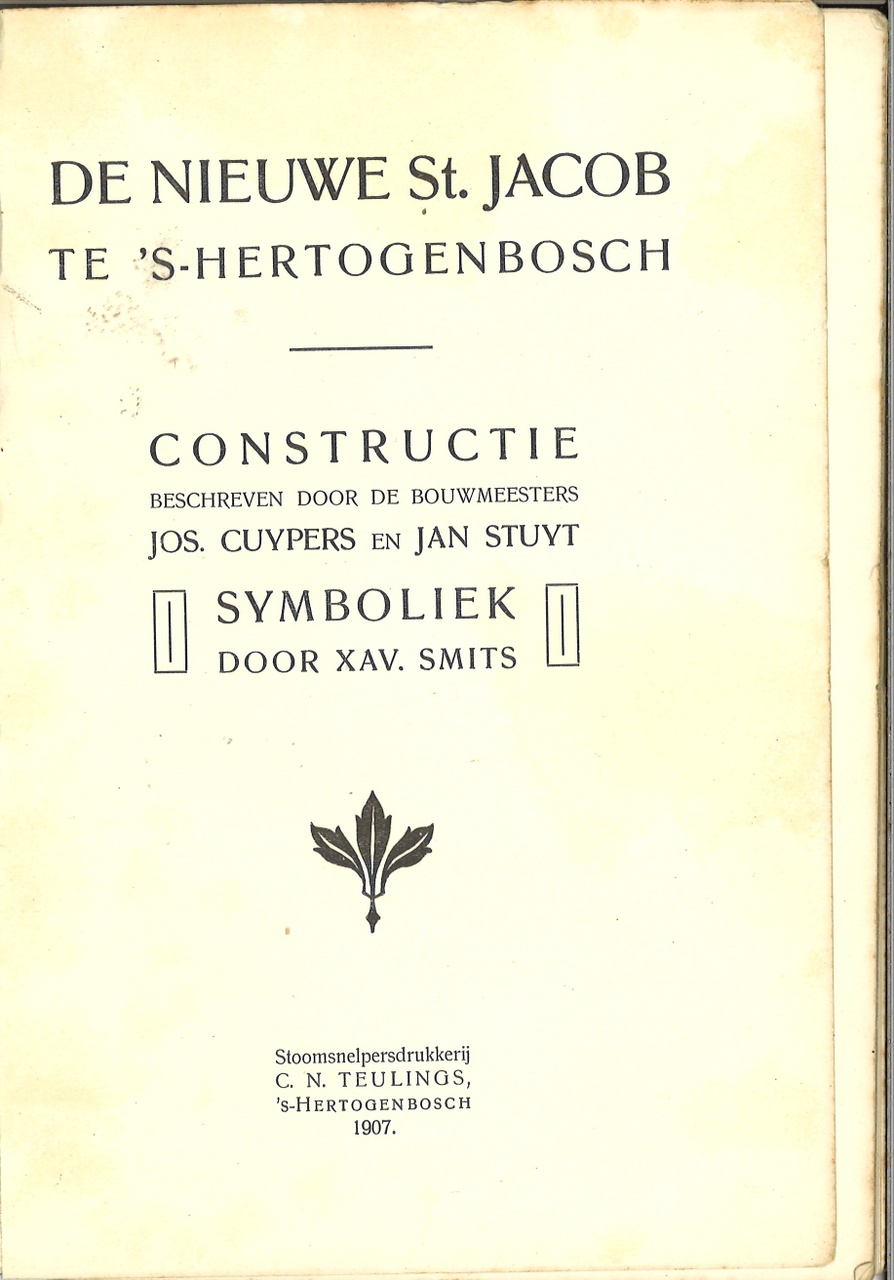 DE NIEUWE St. JACOB
TE 'S-HERTOGENBOSCH

CONSTRUCTIE
BESCHREVEN DOOR DE BOUWMEESTERS
JOS. CUYPERS EN JAN STUYT

SYMBOLIEK
DOOR XAV. SMITS

Stoomsnelpersdrukkerij
C. N. TEULINGS,
's-HERTOGENBOSCH
1907.